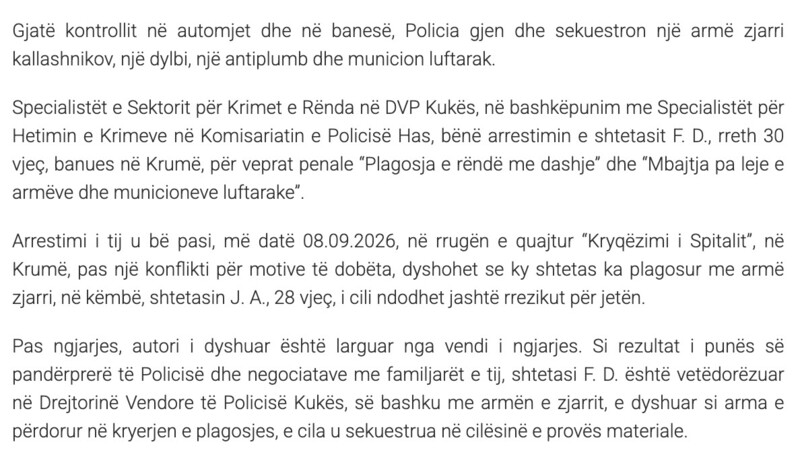 Gjatë kontrollit në automjet dhe në banesë, Policia gjen dhe sekuestron një armë zjarri kallashnikov, një dylbi, një antiplumb dhe municion luftarak.

Specialistët e Sektorit për Krimet e Rënda në DVP Kukës, në bashkëpunim me Specialistët për Hetimin e Krimeve në Komisariatin e Policisë Has, bënë arrestimin e shtetasit F. D., rreth 30 vjeç, banues në Krumë, për veprat penale "Plagosja e rëndë me dashje" dhe "Mbajtja pa leje e armëve dhe municioneve luftarake".

Arrestimi i tij u bë pasi, më datë 08.09.2026, në rrugën e quajtur "Kryqëzimi i Spitalit", në Krumë, pas një konflikti për motive të dobëta, dyshohet se ky shtetas ka plagosur me armë zjarri, në këmbë, shtetasin J. A., 28 vjeç, i cili ndodhet jashtë rrezikut për jetën.

Pas ngjarjes, autori i dyshuar është larguar nga vendi i ngjarjes. Si rezultat i punës së pandërprerë të Policisë dhe negociatave me familjarët e tij, shtetasi F. D. është vetëdorëzuar në Drejtorinë Vendore të Policisë Kukës, së bashku me armën e zjarrit, e dyshuar si arma e përdorur në kryerjen e plagosjes, e cila u sekuestrua në cilësinë e provës materiale.